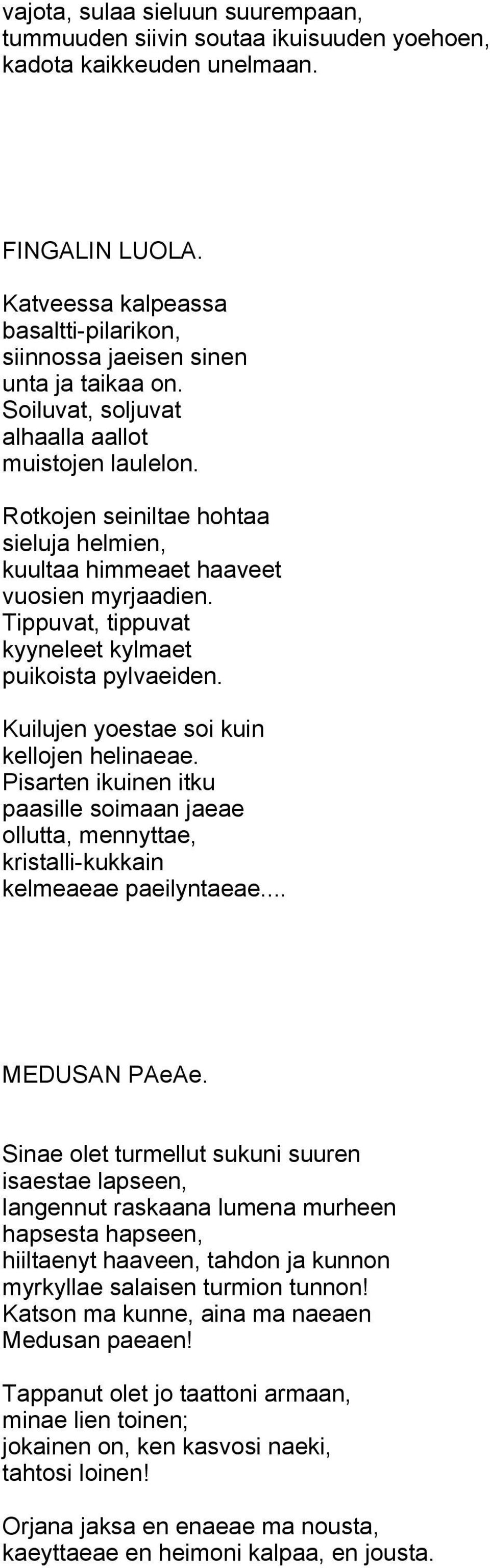 vajota, sulaa sieluun suurempaan,
tummuuden siivin soutaa ikuisuuden yoehoen,
kadota kaikkeuden unelmaan.

FINGALIN LUOLA.

Katveessa kalpeassa
basaltti-pilarikon,
siinnossa jaeisen sinen
unta ja taikaa on.
Soiluvat, soljuvat
alhaalla aallot
muistojen laulelon.

Rotkojen seiniltae hohtaa
sieluja helmien,
kuultaa himmeaet haaveet
vuosien myrjaadien.
Tippuvat, tippuvat
kyyneleet kylmaet
puikoista pylvaeiden.

Kuilujen yoestae soi kuin
kellojen helinaeae.
Pisarten ikuinen itku
paasille soimaan jaeae
ollutta, mennyttae,
kristalli-kukkain
kelmeaeae paeilyntaeae....

MEDUSAN PAeAe.

Sinae olet turmellut sukuni suuren
isaestae lapseen,
langennut raskaana lumena murheen
hapsesta hapseen,
hiiltaenyt haaveen, tahdon ja kunnon
myrkyllae salaisen turmion tunnon!
Katson ma kunne, aina ma naeaen
Medusan paeaen!

Tappanut olet jo taattoni armaan,
minae lien toinen;
jokainen on, ken kasvosi naeki,
tahtosi loinen!

Orjana jaksa en enaeae ma nousta,
kaeyttaeae en heimoni kalpaa, en jousta.